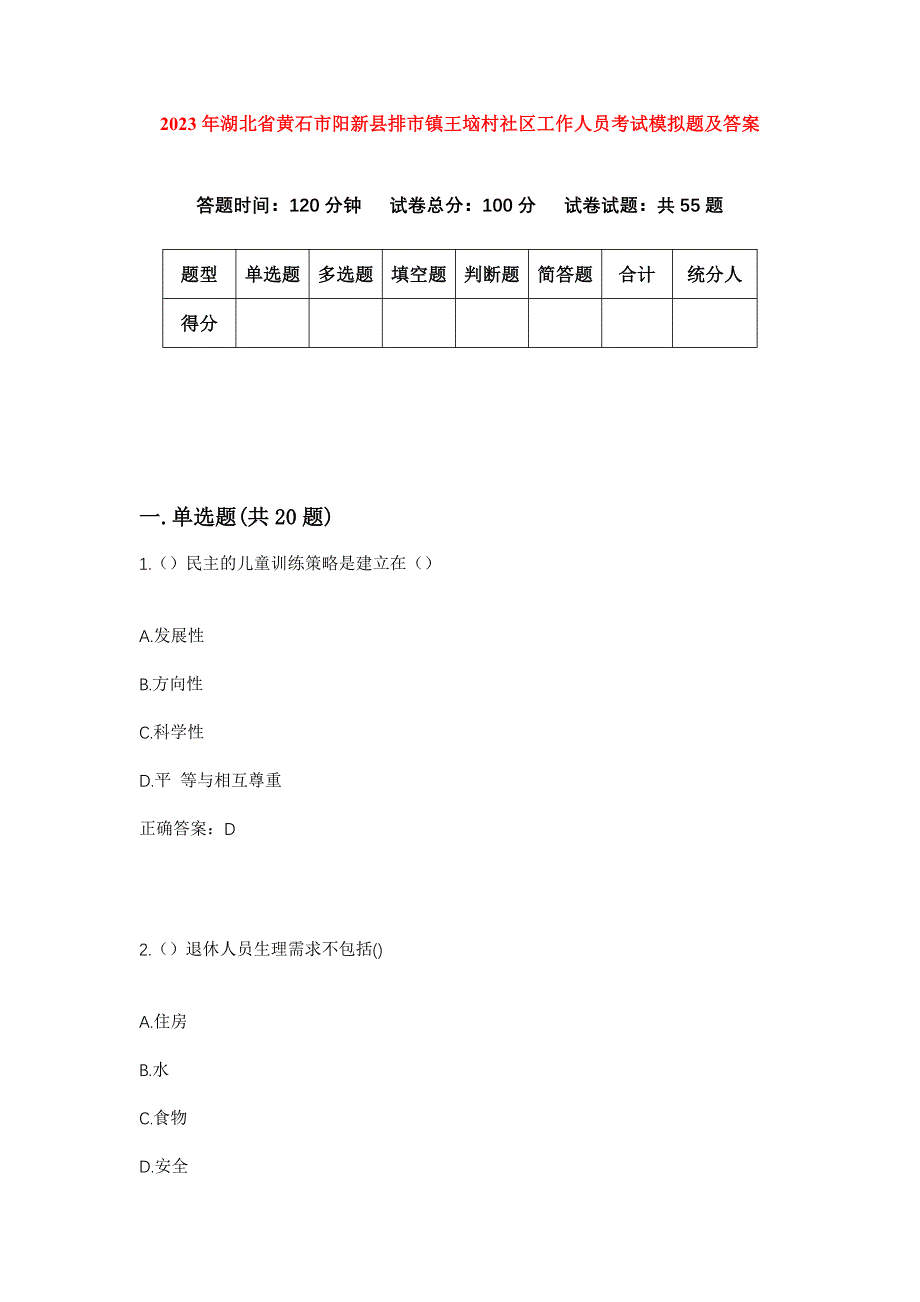 2023年湖北省黄石市阳新县排市镇王垴村社区工作人员考试模拟题及答案

答题时间：120分钟　试卷总分：100分　试卷试题：共55题

| 题型 | 单选题 | 多选题 | 填空题 | 判断题 | 简答题 | 合计 | 统分人 |
|---|---|---|---|---|---|---|---|
| 得分 | | | | | | | |

一.单选题(共20题)

1.（）民主的儿童训练策略是建立在（）

A.发展性

B.方向性

C.科学性

D.平 等与相互尊重

正确答案：D

2.（）退休人员生理需求不包括()

A.住房

B.水

C.食物

D.安全